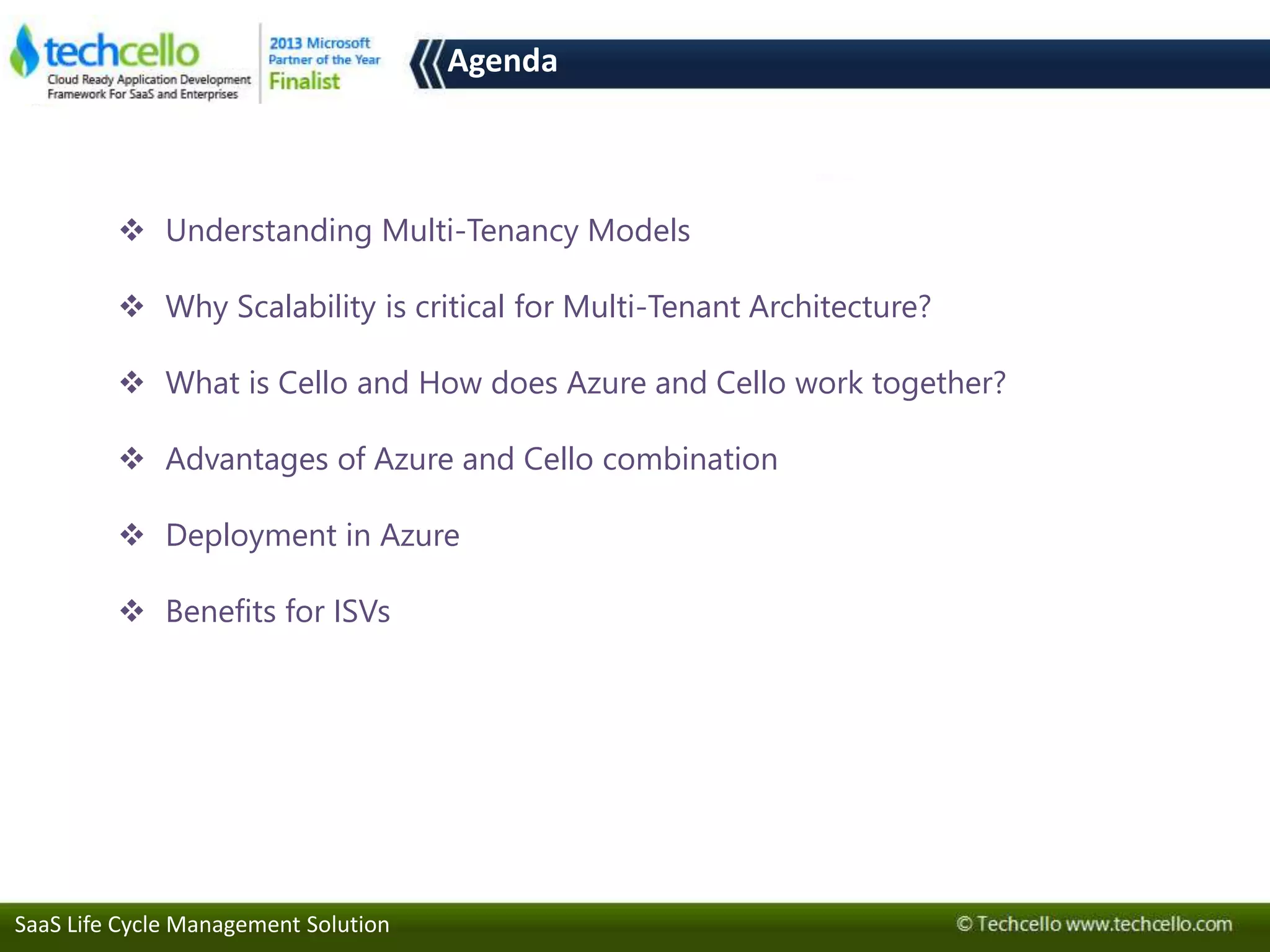 techcello
Cloud Ready Application Development Framework For SaaS and Enterprises

2013 Microsoft Partner of the Year Finalist

Agenda

❖ Understanding Multi-Tenancy Models

❖ Why Scalability is critical for Multi-Tenant Architecture?

❖ What is Cello and How does Azure and Cello work together?

❖ Advantages of Azure and Cello combination

❖ Deployment in Azure

❖ Benefits for ISVs

SaaS Life Cycle Management Solution

© Techcello www.techcello.com